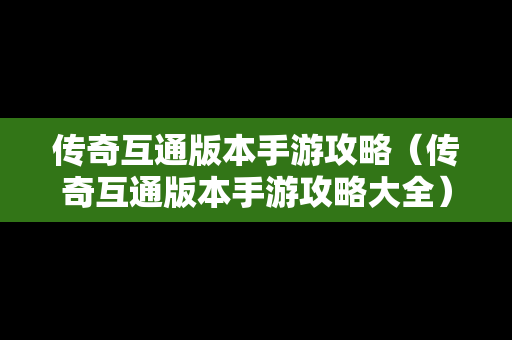 传奇互通版本手游攻略（传奇互通版本手游攻略大全）